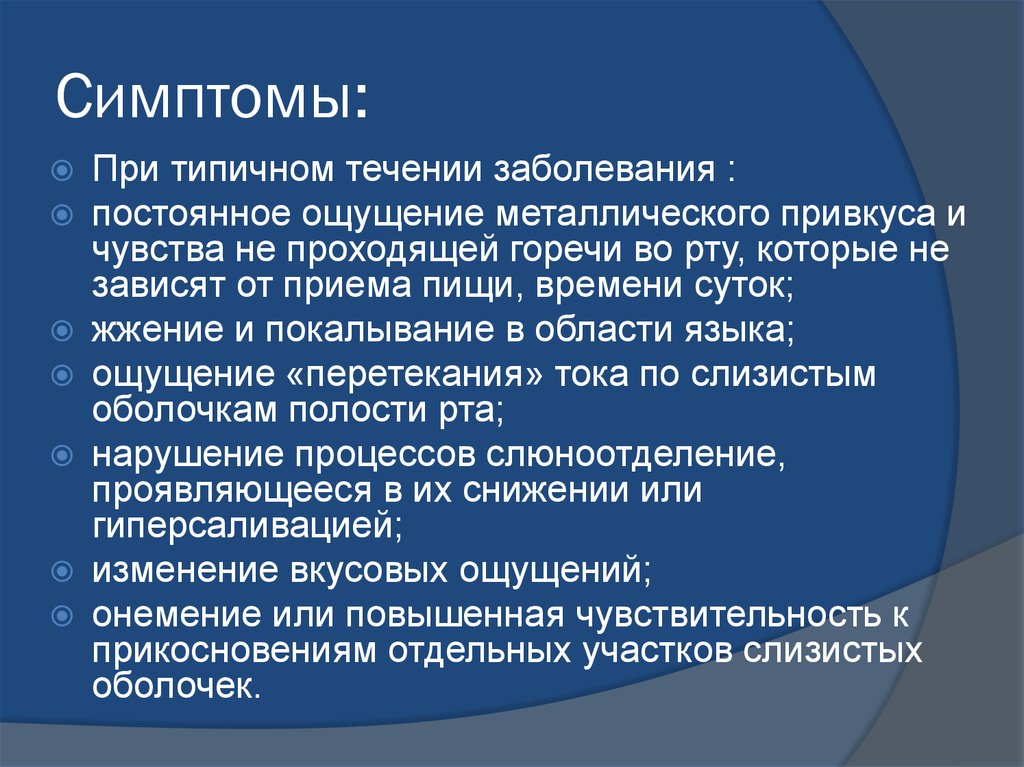 Симптомы:

При типичном течении заболевания :

постоянное ощущение металлического привкуса и чувства не проходящей горечи во рту, которые не зависят от приема пищи, времени суток;

жжение и покалывание в области языка;

ощущение «перетекания» тока по слизистым оболочкам полости рта;

нарушение процессов слюноотделение, проявляющееся в их снижении или гиперсаливацией;

изменение вкусовых ощущений;

онемение или повышенная чувствительность к прикосновениям отдельных участков слизистых оболочек.